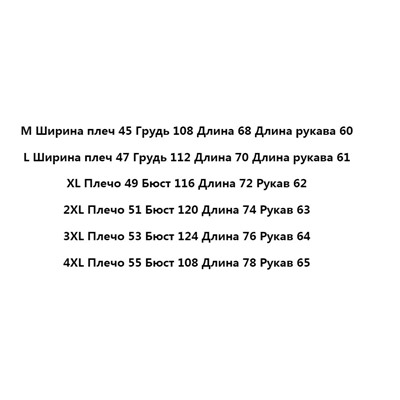 M Ширина плеч 45 Грудь 108 Длина 68 Длина рукава 60

L Ширина плеч 47 Грудь 112 Длина 70 Длина рукава 61

XL Плечо 49 Бюст 116 Длина 72 Рукав 62

2XL Плечо 51 Бюст 120 Длина 74 Рукав 63

3XL Плечо 53 Бюст 124 Длина 76 Рукав 64

4XL Плечо 55 Бюст 108 Длина 78 Рукав 65